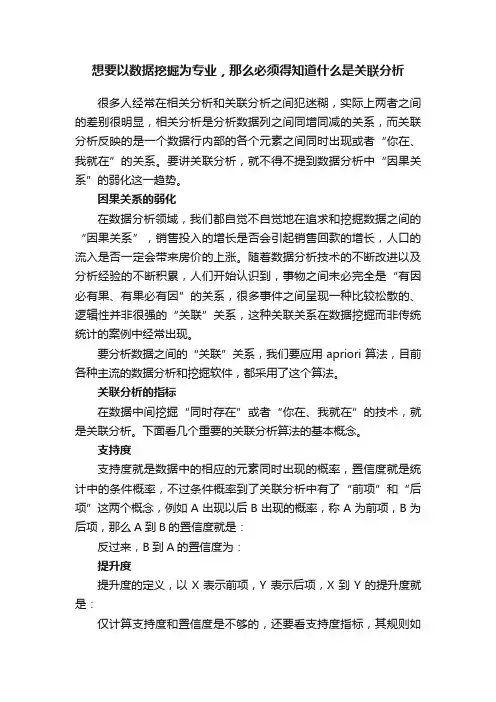 想要以数据挖掘为专业，那么必须得知道什么是关联分析

很多人经常在相关分析和关联分析之间犯迷糊，实际上两者之间的差别很明显，相关分析是分析数据列之间同增同减的关系，而关联分析反映的是一个数据行内部的各个元素之间同时出现或者“你在、我就在”的关系。要讲关联分析，就不得不提到数据分析中“因果关系”的弱化这一趋势。

因果关系的弱化

在数据分析领域，我们都自觉不自觉地在追求和挖掘数据之间的“因果关系”，销售投入的增长是否会引起销售回款的增长，人口的流入是否一定会带来房价的上涨。随着数据分析技术的不断改进以及分析经验的不断积累，人们开始认识到，事物之间未必完全是“有因必有果、有果必有因”的关系，很多事件之间呈现一种比较松散的、逻辑性并非很强的“关联”关系，这种关联关系在数据挖掘而非传统统计的案例中经常出现。

要分析数据之间的“关联”关系，我们要应用 apriori 算法，目前各种主流的数据分析和挖掘软件，都采用了这个算法。

关联分析的指标

在数据中间挖掘“同时存在”或者“你在、我就在”的技术，就是关联分析。下面看几个重要的关联分析算法的基本概念。

支持度

支持度就是数据中的相应的元素同时出现的概率，置信度就是统计中的条件概率，不过条件概率到了关联分析中有了“前项”和“后项”这两个概念，例如 A 出现以后 B 出现的概率，称 A 为前项，B 为后项，那么 A 到 B 的置信度就是：

反过来，B 到 A 的置信度为：

提升度

提升度的定义，以 X 表示前项，Y 表示后项，X 到 Y 的提升度就是：

仅计算支持度和置信度是不够的，还要看支持度指标，其规则如